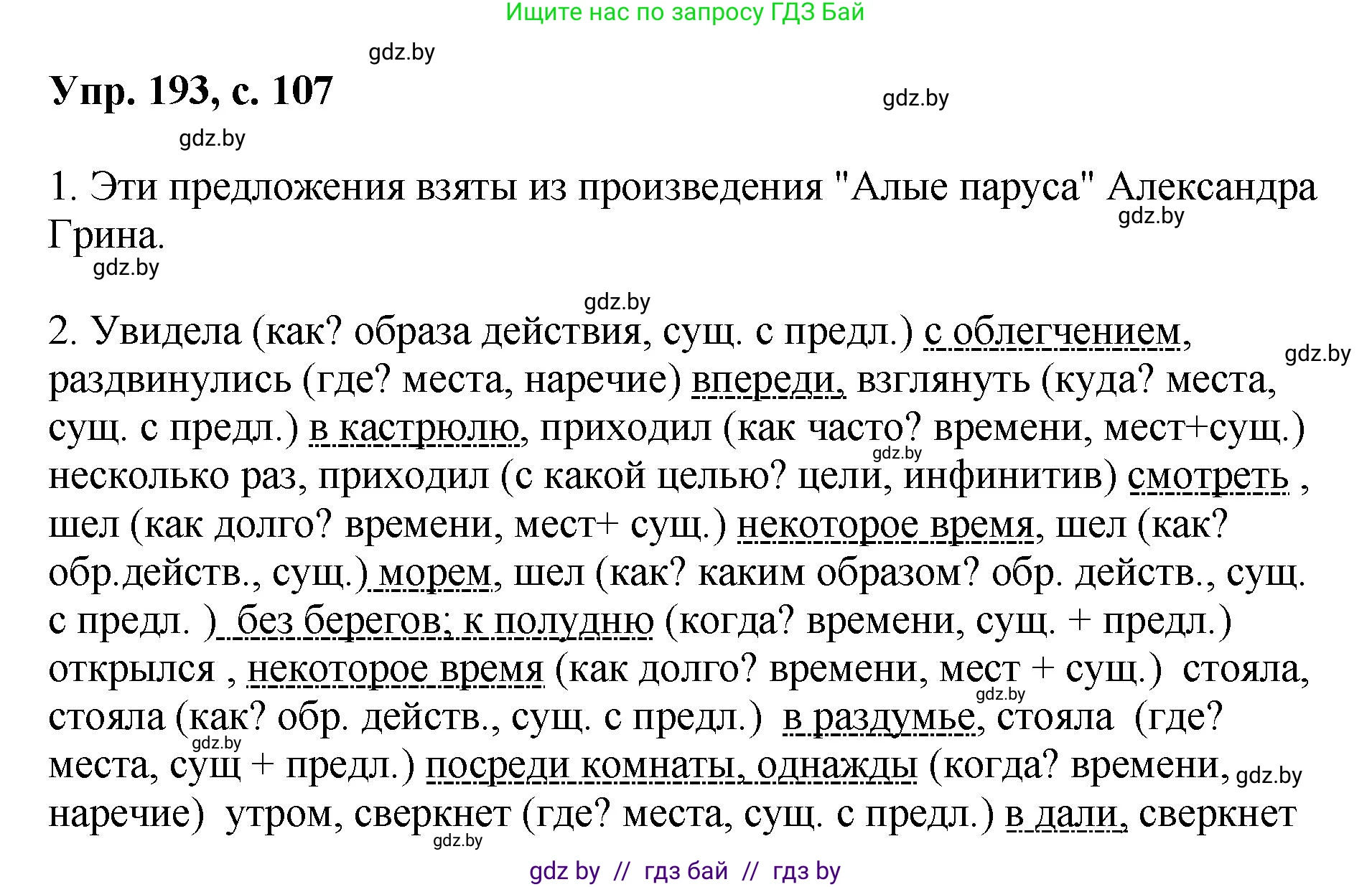 Ищите нас по запросу ГДЗ Бай

gdz.by

Упр. 193, с. 107

gdz.by

gdz.by

1. Эти предложения взяты из произведения "Алые паруса" Александра Грина.

gdz.by

gdz.by

gdz.by

2. Увидела (как? образа действия, сущ. с предл.) с облегчением, раздвинулись (где? места, наречие) впереди, взглянуть (куда? места, сущ. с предл.) в кастрюлю, приходил (как часто? времени, мест+сущ.) несколько раз, приходил (с какой целью? цели, инфинитив) смотреть , шел (как долго? времени, мест+ сущ.) некоторое время, шел (как? обр.действ., сущ.) морем, шел (как? каким образом? обр. действ., сущ. с предл. ) без берегов; к полудню (когда? времени, сущ. + предл.) открылся , некоторое время (как долго? времени, мест + сущ.) стояла, стояла (как? обр. действ., сущ. с предл.) в раздумье, стояла (где? места, сущ + предл.) посреди комнаты, однажды (когда? времени, наречие) утром, сверкнет (где? места, сущ. с предл.) в дали, сверкнет

gdz.by

gdz.by

gdz.by

gdz.by

gdz.by

gdz.by

gdz by // гдз бай // гдз by